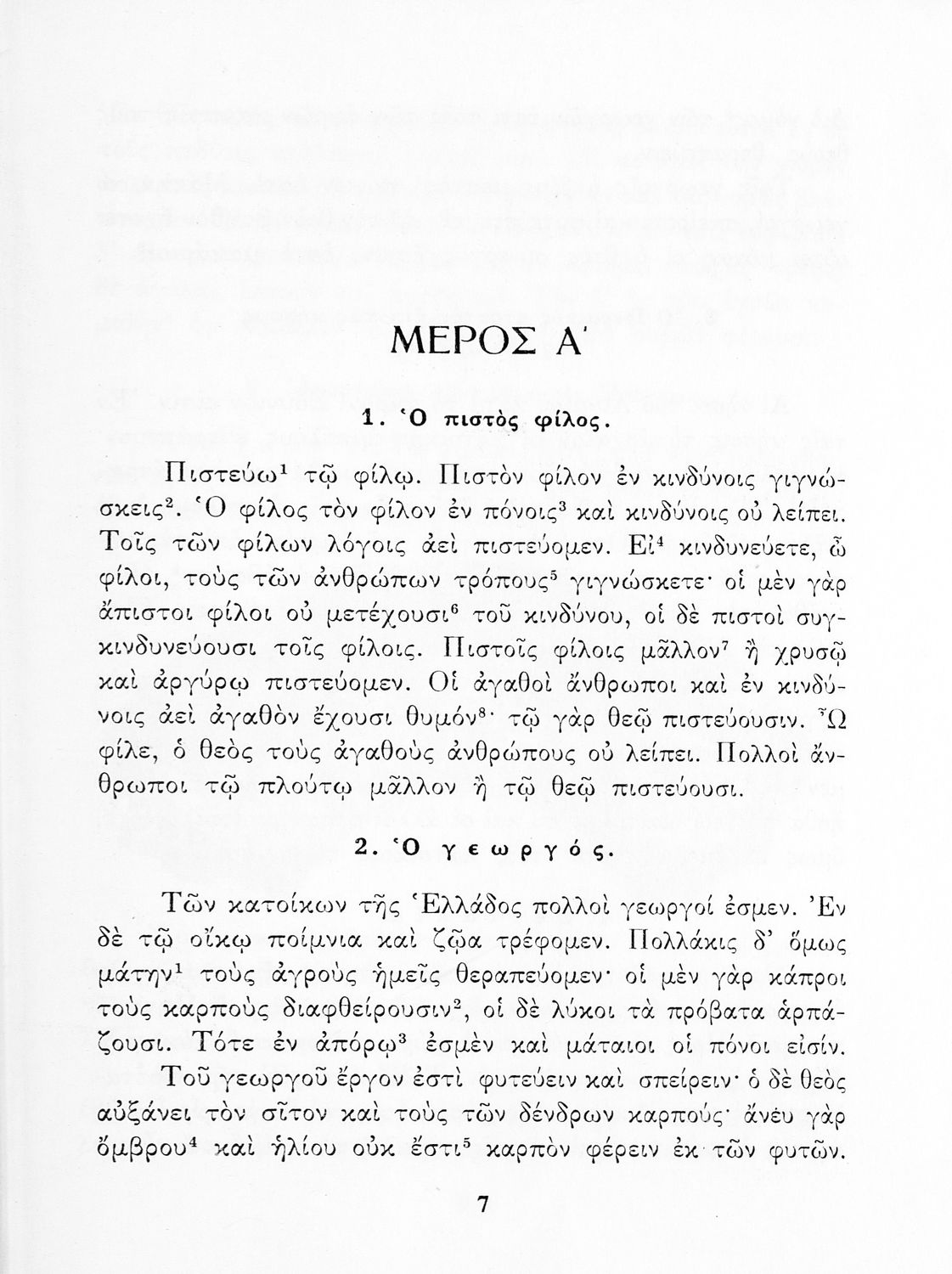 ΜΕΡΟΣ Α΄

1. Ὁ πιστὸς φίλος.

Πιστεύω$^1$ τῷ φίλῳ. Πιστὸν φίλον ἐν κινδύνοις γιγνώσκεις$^2$. Ὁ φίλος τὸν φίλον ἐν πόνοις$^3$ καὶ κινδύνοις οὐ λείπει. Τοῖς τῶν φίλων λόγοις ἀεὶ πιστεύομεν. Εἰ$^4$ κινδυνεύετε, ὦ φίλοι, τοὺς τῶν ἀνθρώπων τρόπους$^5$ γιγνώσκετε· οἱ μὲν γὰρ ἄπιστοι φίλοι οὐ μετέχουσι$^6$ τοῦ κινδύνου, οἱ δὲ πιστοὶ συγκινδυνεύουσι τοῖς φίλοις. Πιστοῖς φίλοις μᾶλλον$^7$ ἢ χρυσῷ καὶ ἀργύρῳ πιστεύομεν. Οἱ ἀγαθοὶ ἄνθρωποι καὶ ἐν κινδύνοις ἀεὶ ἀγαθὸν ἔχουσι θυμόν$^8$· τῷ γὰρ θεῷ πιστεύουσιν. Ὦ φίλε, ὁ θεὸς τοὺς ἀγαθοὺς ἀνθρώπους οὐ λείπει. Πολλοὶ ἄνθρωποι τῷ πλούτῳ μᾶλλον ἢ τῷ θεῷ πιστεύουσι.

2. Ὁ γεωργός.

Τῶν κατοίκων τῆς Ἑλλάδος πολλοὶ γεωργοί ἐσμεν. Ἐν δὲ τῷ οἴκῳ ποίμνια καὶ ζῷα τρέφομεν. Πολλάκις δ' ὅμως μάτην$^1$ τοὺς ἀγροὺς ἡμεῖς θεραπεύομεν· οἱ μὲν γὰρ κάπροι τοὺς καρποὺς διαφθείρουσιν$^2$, οἱ δὲ λύκοι τὰ πρόβατα ἁρπάζουσι. Τότε ἐν ἀπόρῳ$^3$ ἐσμὲν καὶ μάταιοι οἱ πόνοι εἰσίν.

Τοῦ γεωργοῦ ἔργον ἐστὶ φυτεύειν καὶ σπείρειν· ὁ δὲ θεὸς αὐξάνει τὸν σῖτον καὶ τοὺς τῶν δένδρων καρπούς· ἄνευ γὰρ ὄμβρου$^4$ καὶ ἡλίου οὐκ ἔστι$^5$ καρπὸν φέρειν ἐκ τῶν φυτῶν.

7